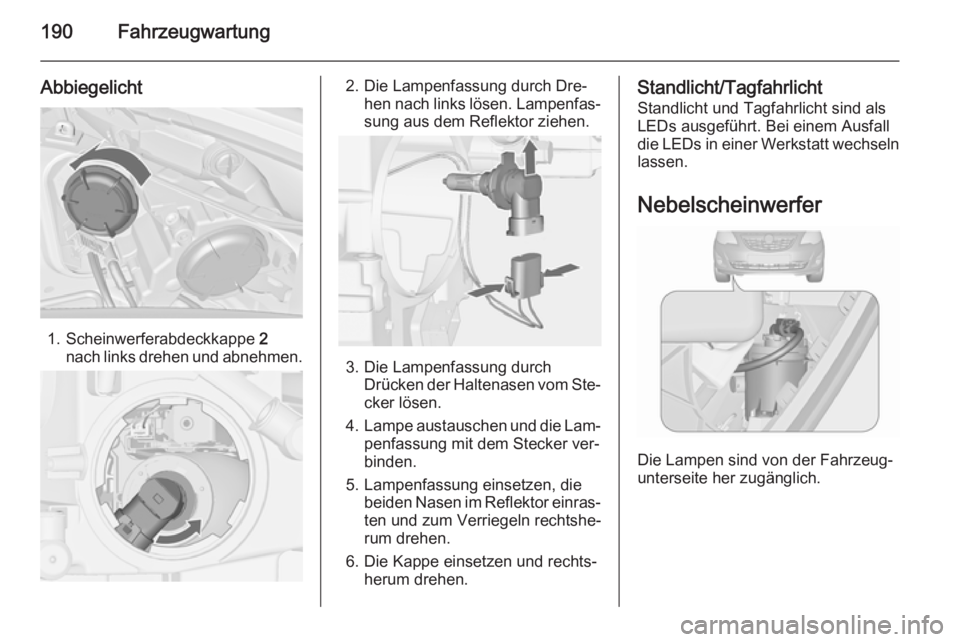 190 Fahrzeugwartung

Abbiegelicht

1. Scheinwerferabdeckkappe 2 nach links drehen und abnehmen.

2. Die Lampenfassung durch Drehen nach links lösen. Lampenfassung aus dem Reflektor ziehen.

3. Die Lampenfassung durch Drücken der Haltenasen vom Stecker lösen.

4. Lampe austauschen und die Lampenfassung mit dem Stecker verbinden.

5. Lampenfassung einsetzen, die beiden Nasen im Reflektor einrasten und zum Verriegeln rechtsherum drehen.

6. Die Kappe einsetzen und rechtsherum drehen.

Standlicht/Tagfahrlicht
Standlicht und Tagfahrlicht sind als LEDs ausgeführt. Bei einem Ausfall die LEDs in einer Werkstatt wechseln lassen.

Nebelscheinwerfer

Die Lampen sind von der Fahrzeugunterseite her zugänglich.

carmanualsonline.info